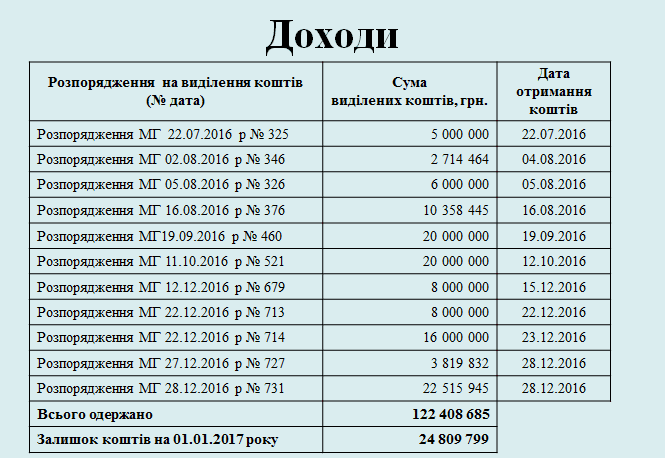 Доходи

| Розпорядження на виділення коштів (№ дата) | Сума виділених коштів, грн. | Дата отримання коштів |
|---|---|---|
| Розпорядження МГ 22.07.2016 р № 325 | 5 000 000 | 22.07.2016 |
| Розпорядження МГ 02.08.2016 р № 346 | 2 714 464 | 04.08.2016 |
| Розпорядження МГ 05.08.2016 р № 326 | 6 000 000 | 05.08.2016 |
| Розпорядження МГ 16.08.2016 р № 376 | 10 358 445 | 16.08.2016 |
| Розпорядження МГ19.09.2016 р № 460 | 20 000 000 | 19.09.2016 |
| Розпорядження МГ 11.10.2016 р № 521 | 20 000 000 | 12.10.2016 |
| Розпорядження МГ 12.12.2016 р № 679 | 8 000 000 | 15.12.2016 |
| Розпорядження МГ 22.12.2016 р № 713 | 8 000 000 | 22.12.2016 |
| Розпорядження МГ 22.12.2016 р № 714 | 16 000 000 | 23.12.2016 |
| Розпорядження МГ 27.12.2016 р № 727 | 3 819 832 | 28.12.2016 |
| Розпорядження МГ 28.12.2016 р № 731 | 22 515 945 | 28.12.2016 |
| Всього одержано | 122 408 685 | |
| Залишок коштів на 01.01.2017 року | 24 809 799 | |